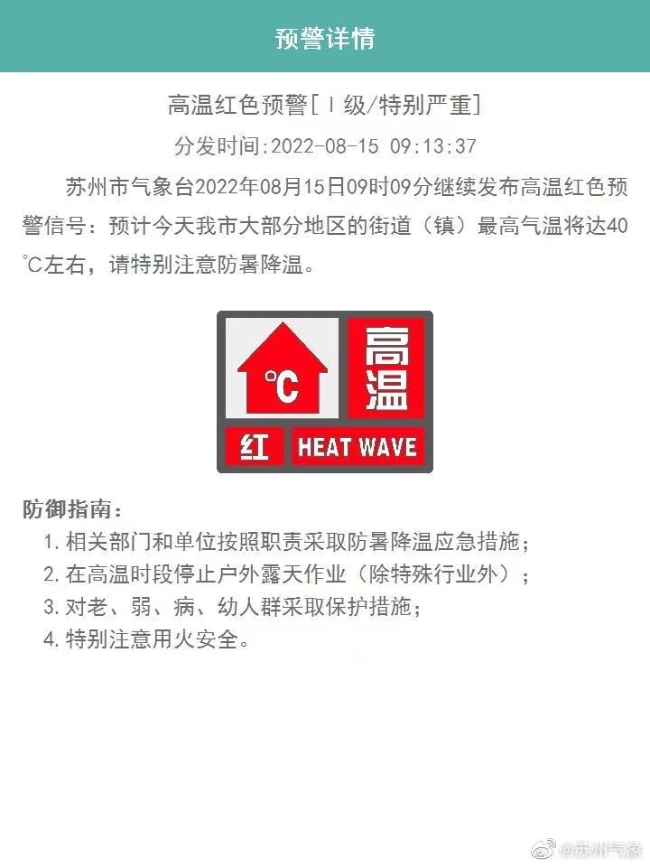 预警详情

高温红色预警[Ⅰ级/特别严重]

分发时间:2022-08-15 09:13:37

苏州市气象台2022年08月15日09时09分继续发布高温红色预警信号：预计今天我市大部分地区的街道（镇）最高气温将达40℃左右，请特别注意防暑降温。

℃ 高温 红 HEAT WAVE

防御指南：
1. 相关部门和单位按照职责采取防暑降温应急措施；
2. 在高温时段停止户外露天作业（除特殊行业外）；
3. 对老、弱、病、幼人群采取保护措施；
4. 特别注意用火安全。

@苏州气象